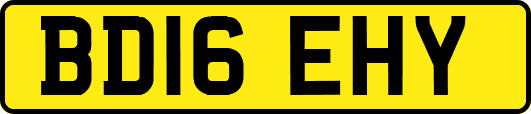 BD16 EHY